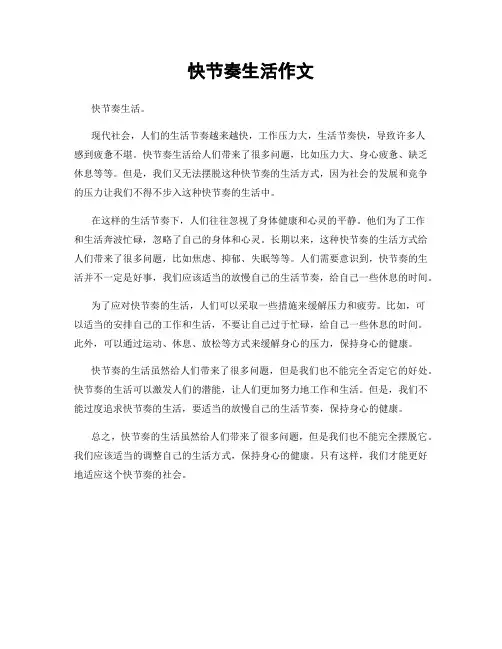 快节奏生活作文

快节奏生活。

现代社会，人们的生活节奏越来越快，工作压力大，生活节奏快，导致许多人感到疲惫不堪。快节奏生活给人们带来了很多问题，比如压力大、身心疲惫、缺乏休息等等。但是，我们又无法摆脱这种快节奏的生活方式，因为社会的发展和竞争的压力让我们不得不步入这种快节奏的生活中。

在这样的生活节奏下，人们往往忽视了身体健康和心灵的平静。他们为了工作和生活奔波忙碌，忽略了自己的身体和心灵。长期以来，这种快节奏的生活方式给人们带来了很多问题，比如焦虑、抑郁、失眠等等。人们需要意识到，快节奏的生活并不一定是好事，我们应该适当的放慢自己的生活节奏，给自己一些休息的时间。

为了应对快节奏的生活，人们可以采取一些措施来缓解压力和疲劳。比如，可以适当的安排自己的工作和生活，不要让自己过于忙碌，给自己一些休息的时间。此外，可以通过运动、休息、放松等方式来缓解身心的压力，保持身心的健康。

快节奏的生活虽然给人们带来了很多问题，但是我们也不能完全否定它的好处。快节奏的生活可以激发人们的潜能，让人们更加努力地工作和生活。但是，我们不能过度追求快节奏的生活，要适当的放慢自己的生活节奏，保持身心的健康。

总之，快节奏的生活虽然给人们带来了很多问题，但是我们也不能完全摆脱它。我们应该适当的调整自己的生活方式，保持身心的健康。只有这样，我们才能更好地适应这个快节奏的社会。